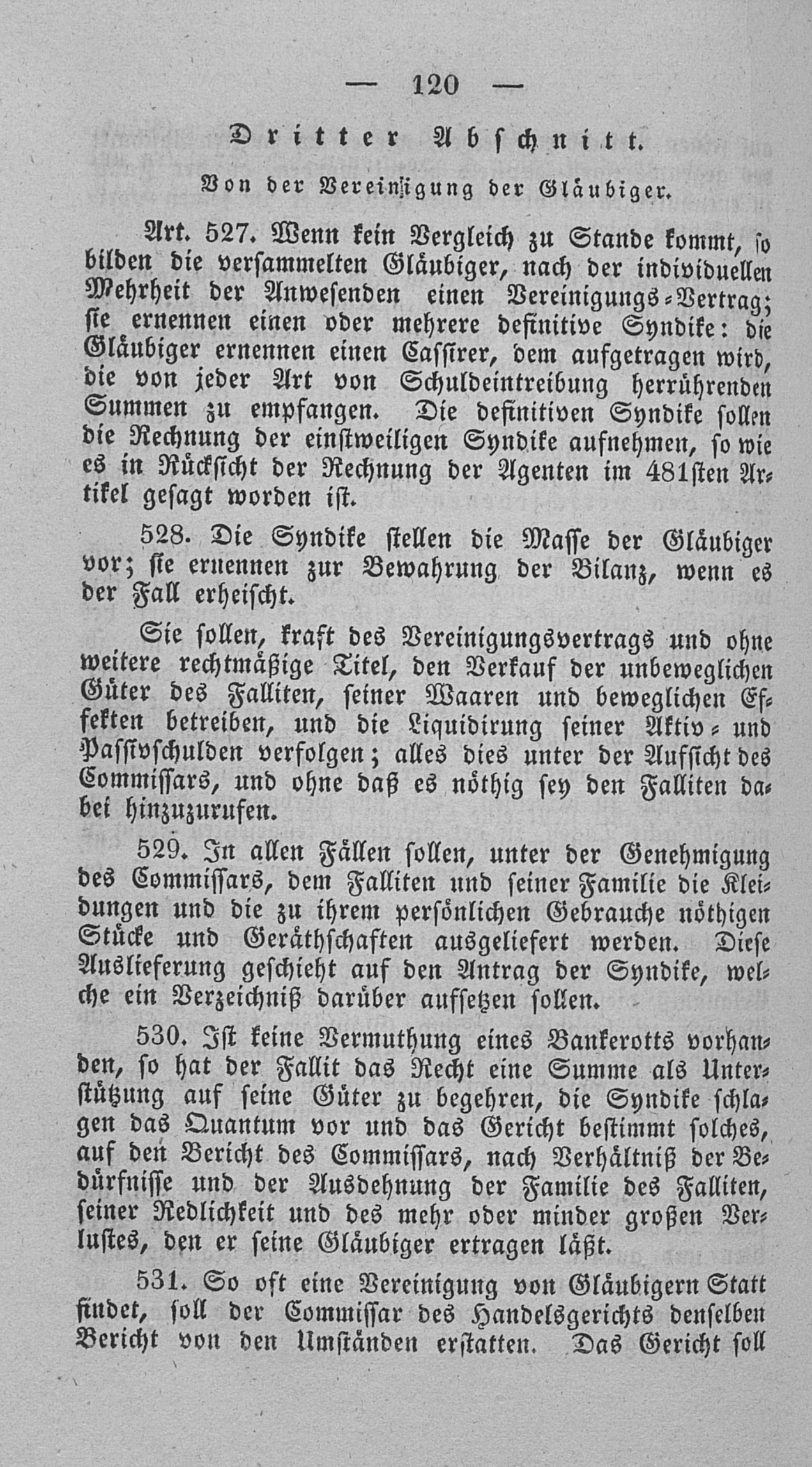 — 120 —

Dritter Abschnitt.

Von der Vereinigung der Gläubiger.

Art. 527. Wenn kein Vergleich zu Stande kommt, so bilden die versammelten Gläubiger, nach der individuellen Mehrheit der Anwesenden einen Vereinigungs-Vertrag; sie ernennen einen oder mehrere definitive Syndike: die Gläubiger ernennen einen Cassirer, dem aufgetragen wird, die von jeder Art von Schuldeintreibung herrührenden Summen zu empfangen. Die definitiven Syndike sollen die Rechnung der einstweiligen Syndike aufnehmen, so wie es in Rücksicht der Rechnung der Agenten im 481sten Artikel gesagt worden ist.

528. Die Syndike stellen die Masse der Gläubiger vor; sie ernennen zur Bewahrung der Bilanz, wenn es der Fall erheischt.

Sie sollen, kraft des Vereinigungsvertrags und ohne weitere rechtmäßige Titel, den Verkauf der unbeweglichen Güter des Falliten, seiner Waaren und beweglichen Effekten betreiben, und die Liquidirung seiner Aktiv- und Passivschulden verfolgen; alles dies unter der Aufsicht des Commissars, und ohne daß es nöthig sey den Falliten dabei hinzuzurufen.

529. In allen Fällen sollen, unter der Genehmigung des Commissars, dem Falliten und seiner Familie die Kleidungen und die zu ihrem persönlichen Gebrauche nöthigen Stücke und Geräthschaften ausgeliefert werden. Diese Auslieferung geschieht auf den Antrag der Syndike, welche ein Verzeichniß darüber aufsetzen sollen.

530. Ist keine Vermuthung eines Bankerotts vorhanden, so hat der Fallit das Recht eine Summe als Unterstützung auf seine Güter zu begehren, die Syndike schlagen das Quantum vor und das Gericht bestimmt solches, auf den Bericht des Commissars, nach Verhältniß der Bedürfnisse und der Ausdehnung der Familie des Falliten, seiner Redlichkeit und des mehr oder minder großen Verlustes, den er seine Gläubiger ertragen läßt.

531. So oft eine Vereinigung von Gläubigern Statt findet, soll der Commissar des Handelsgerichts denselben Bericht von den Umständen erstatten. Das Gericht soll